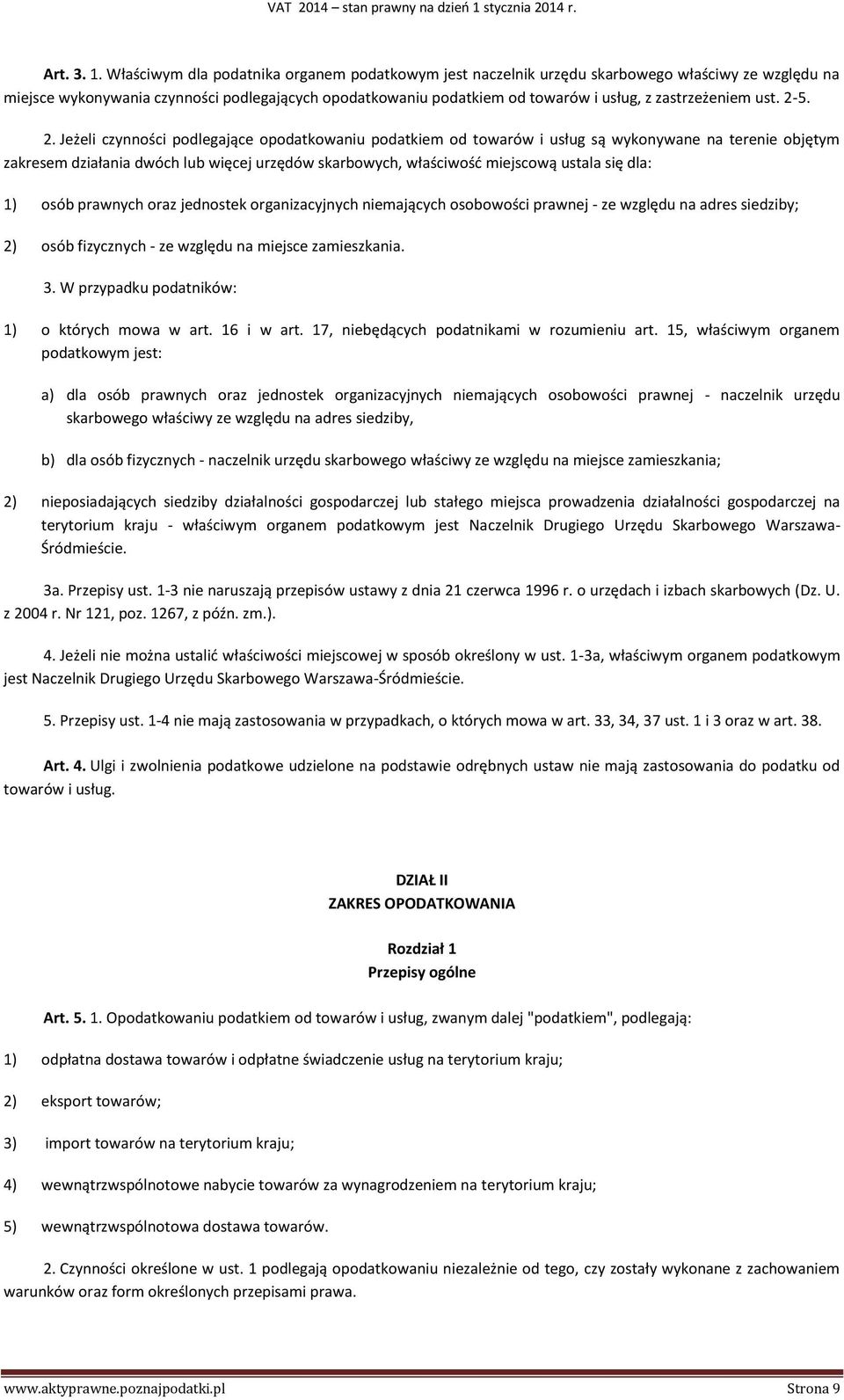 VAT 2014 – stan prawny na dzień 1 stycznia 2014 r.

Art. 3. 1. Właściwym dla podatnika organem podatkowym jest naczelnik urzędu skarbowego właściwy ze względu na miejsce wykonywania czynności podlegających opodatkowaniu podatkiem od towarów i usług, z zastrzeżeniem ust. 2-5.

2. Jeżeli czynności podlegające opodatkowaniu podatkiem od towarów i usług są wykonywane na terenie objętym zakresem działania dwóch lub więcej urzędów skarbowych, właściwość miejscową ustala się dla:

1) osób prawnych oraz jednostek organizacyjnych niemających osobowości prawnej - ze względu na adres siedziby;

2) osób fizycznych - ze względu na miejsce zamieszkania.

3. W przypadku podatników:

1) o których mowa w art. 16 i w art. 17, niebędących podatnikami w rozumieniu art. 15, właściwym organem podatkowym jest:

a) dla osób prawnych oraz jednostek organizacyjnych niemających osobowości prawnej - naczelnik urzędu skarbowego właściwy ze względu na adres siedziby,

b) dla osób fizycznych - naczelnik urzędu skarbowego właściwy ze względu na miejsce zamieszkania;

2) nieposiadających siedziby działalności gospodarczej lub stałego miejsca prowadzenia działalności gospodarczej na terytorium kraju - właściwym organem podatkowym jest Naczelnik Drugiego Urzędu Skarbowego Warszawa-Śródmieście.

3a. Przepisy ust. 1-3 nie naruszają przepisów ustawy z dnia 21 czerwca 1996 r. o urzędach i izbach skarbowych (Dz. U. z 2004 r. Nr 121, poz. 1267, z późn. zm.).

4. Jeżeli nie można ustalić właściwości miejscowej w sposób określony w ust. 1-3a, właściwym organem podatkowym jest Naczelnik Drugiego Urzędu Skarbowego Warszawa-Śródmieście.

5. Przepisy ust. 1-4 nie mają zastosowania w przypadkach, o których mowa w art. 33, 34, 37 ust. 1 i 3 oraz w art. 38.

Art. 4. Ulgi i zwolnienia podatkowe udzielone na podstawie odrębnych ustaw nie mają zastosowania do podatku od towarów i usług.

DZIAŁ II
ZAKRES OPODATKOWANIA

Rozdział 1
Przepisy ogólne

Art. 5. 1. Opodatkowaniu podatkiem od towarów i usług, zwanym dalej "podatkiem", podlegają:

1) odpłatna dostawa towarów i odpłatne świadczenie usług na terytorium kraju;

2) eksport towarów;

3) import towarów na terytorium kraju;

4) wewnątrzwspólnotowe nabycie towarów za wynagrodzeniem na terytorium kraju;

5) wewnątrzwspólnotowa dostawa towarów.

2. Czynności określone w ust. 1 podlegają opodatkowaniu niezależnie od tego, czy zostały wykonane z zachowaniem warunków oraz form określonych przepisami prawa.

www.aktyprawne.poznajpodatki.pl Strona 9